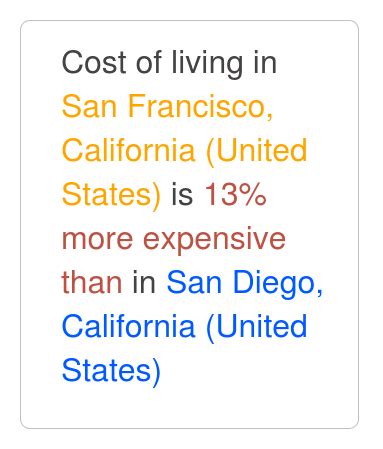 Cost of living in San Francisco, California (United States) is 13% more expensive than in San Diego, California (United States)